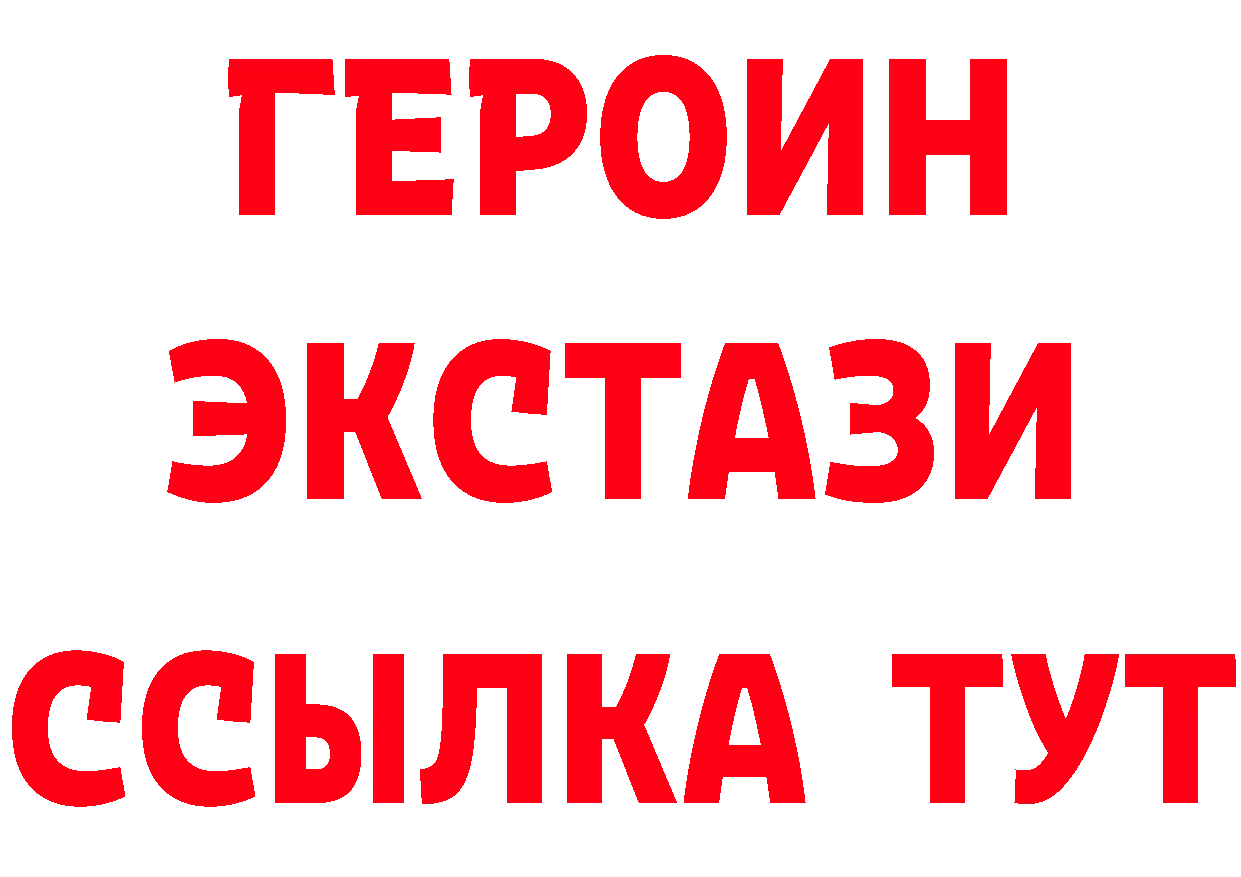 ГЕРОИН
ЭКСТАЗИ
ССЫЛКА ТУТ